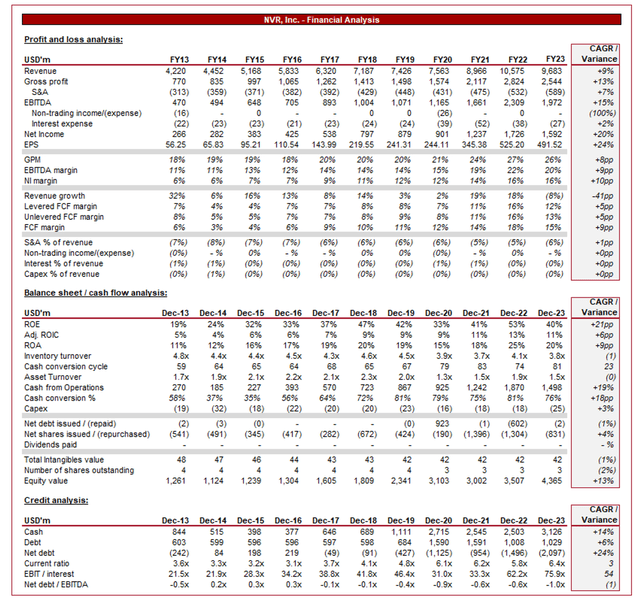 NVR, Inc. - Financial Analysis

Profit and loss analysis:

| USD'm | FY13 | FY14 | FY15 | FY16 | FY17 | FY18 | FY19 | FY20 | FY21 | FY22 | FY23 | CAGR / Variance |
|---|---|---|---|---|---|---|---|---|---|---|---|---|
| Revenue | 4,220 | 4,452 | 5,168 | 5,833 | 6,320 | 7,187 | 7,426 | 7,563 | 8,966 | 10,575 | 9,683 | +9% |
| Gross profit | 770 | 835 | 997 | 1,065 | 1,262 | 1,413 | 1,498 | 1,574 | 2,117 | 2,824 | 2,544 | +13% |
| S&A | (313) | (359) | (371) | (382) | (392) | (429) | (448) | (431) | (475) | (532) | (589) | +7% |
| EBITDA | 470 | 494 | 648 | 705 | 893 | 1,004 | 1,071 | 1,165 | 1,661 | 2,309 | 1,972 | +15% |
| Non-trading income/(expense) | (16) | - | 0 | - | - | 0 | 0 | (26) | - | 0 | - | (100%) |
| Interest expense | (22) | (23) | (23) | (21) | (23) | (24) | (24) | (39) | (52) | (38) | (27) | +2% |
| Net Income | 266 | 282 | 383 | 425 | 538 | 797 | 879 | 901 | 1,237 | 1,726 | 1,592 | +20% |
| EPS | 56.25 | 65.83 | 95.21 | 110.54 | 143.99 | 219.55 | 241.31 | 244.11 | 345.38 | 525.20 | 491.52 | +24% |
| GPM | 18% | 19% | 19% | 18% | 20% | 20% | 20% | 21% | 24% | 27% | 26% | +8pp |
| EBITDA margin | 11% | 11% | 13% | 12% | 14% | 14% | 14% | 15% | 19% | 22% | 20% | +9pp |
| NI margin | 6% | 6% | 7% | 7% | 9% | 11% | 12% | 12% | 14% | 16% | 16% | +10pp |
| Revenue growth | 32% | 6% | 16% | 13% | 8% | 14% | 3% | 2% | 19% | 18% | (8%) | -41pp |
| Levered FCF margin | 7% | 4% | 4% | 7% | 7% | 8% | 8% | 7% | 11% | 16% | 12% | +5pp |
| Unlevered FCF margin | 8% | 5% | 5% | 7% | 7% | 8% | 9% | 8% | 11% | 16% | 13% | +5pp |
| FCF margin | 6% | 3% | 4% | 6% | 9% | 10% | 11% | 12% | 14% | 18% | 15% | +9pp |
| S&A % of revenue | (7%) | (8%) | (7%) | (7%) | (6%) | (6%) | (6%) | (6%) | (5%) | (5%) | (6%) | +1pp |
| Non-trading income/(expense) | (0%) | - % | 0% | - % | - % | 0% | 0% | (0%) | - % | 0% | - % | +0pp |
| Interest % of revenue | (1%) | (1%) | (0%) | (0%) | (0%) | (0%) | (0%) | (1%) | (1%) | (0%) | (0%) | +0pp |
| Capex % of revenue | (0%) | (1%) | (0%) | (0%) | (0%) | (0%) | (0%) | (0%) | (0%) | (0%) | (0%) | +0pp |

Balance sheet / cash flow analysis:

| USD'm | Dec-13 | Dec-14 | Dec-15 | Dec-16 | Dec-17 | Dec-18 | Dec-19 | Dec-20 | Dec-21 | Dec-22 | Dec-23 | CAGR / Variance |
|---|---|---|---|---|---|---|---|---|---|---|---|---|
| ROE | 19% | 24% | 32% | 33% | 37% | 47% | 42% | 33% | 41% | 53% | 40% | +21pp |
| Adj. ROIC | 5% | 4% | 6% | 6% | 7% | 9% | 9% | 9% | 11% | 13% | 11% | +6pp |
| ROA | 11% | 12% | 16% | 17% | 19% | 20% | 19% | 15% | 18% | 25% | 20% | +9pp |
| Inventory turnover | 4.8x | 4.4x | 4.4x | 4.5x | 4.3x | 4.6x | 4.5x | 3.9x | 3.7x | 4.1x | 3.8x | (1) |
| Cash conversion cycle | 59 | 64 | 65 | 64 | 68 | 65 | 67 | 79 | 83 | 74 | 81 | 23 |
| Asset Turnover | 1.7x | 1.9x | 2.1x | 2.2x | 2.1x | 2.3x | 2.0x | 1.3x | 1.5x | 1.9x | 1.5x | (0) |
| Cash from Operations | 270 | 185 | 227 | 393 | 570 | 723 | 867 | 925 | 1,242 | 1,870 | 1,498 | +19% |
| Cash conversion % | 58% | 37% | 35% | 56% | 64% | 72% | 81% | 79% | 75% | 81% | 76% | +18pp |
| Capex | (19) | (32) | (18) | (22) | (20) | (20) | (23) | (16) | (18) | (18) | (25) | +3% |
| Net debt issued / (repaid) | (2) | (3) | (0) | - | - | - | (0) | 923 | (1) | (602) | (2) | (1%) |
| Net shares issued / (repurchased) | (541) | (491) | (345) | (417) | (282) | (672) | (424) | (190) | (1,396) | (1,304) | (831) | +4% |
| Dividends paid | - | - | - | - | - | - | - | - | - | - | - | - % |
| Total Intangibles value | 48 | 47 | 46 | 44 | 43 | 43 | 42 | 42 | 42 | 42 | 42 | (1%) |
| Number of shares outstanding | 4 | 4 | 4 | 4 | 4 | 4 | 4 | 3 | 3 | 3 | 3 | (2%) |
| Equity value | 1,261 | 1,124 | 1,239 | 1,304 | 1,605 | 1,809 | 2,341 | 3,103 | 3,002 | 3,507 | 4,365 | +13% |

Credit analysis:

| USD'm | Dec-13 | Dec-14 | Dec-15 | Dec-16 | Dec-17 | Dec-18 | Dec-19 | Dec-20 | Dec-21 | Dec-22 | Dec-23 | CAGR / Variance |
|---|---|---|---|---|---|---|---|---|---|---|---|---|
| Cash | 844 | 515 | 398 | 377 | 646 | 689 | 1,111 | 2,715 | 2,545 | 2,503 | 3,126 | +14% |
| Debt | 603 | 599 | 596 | 596 | 597 | 598 | 684 | 1,590 | 1,591 | 1,008 | 1,029 | +6% |
| Net debt | (242) | 84 | 198 | 219 | (49) | (91) | (427) | (1,125) | (954) | (1,496) | (2,097) | +24% |
| Current ratio | 3.6x | 3.3x | 3.2x | 3.1x | 3.7x | 4.1x | 4.8x | 6.1x | 6.2x | 5.8x | 6.4x | 3 |
| EBIT / interest | 21.5x | 21.9x | 28.3x | 34.2x | 38.8x | 41.8x | 46.4x | 31.0x | 33.3x | 62.2x | 75.9x | 54 |
| Net debt / EBITDA | -0.5x | 0.2x | 0.3x | 0.3x | -0.1x | -0.1x | -0.4x | -0.9x | -0.6x | -0.6x | -1.0x | (1) |